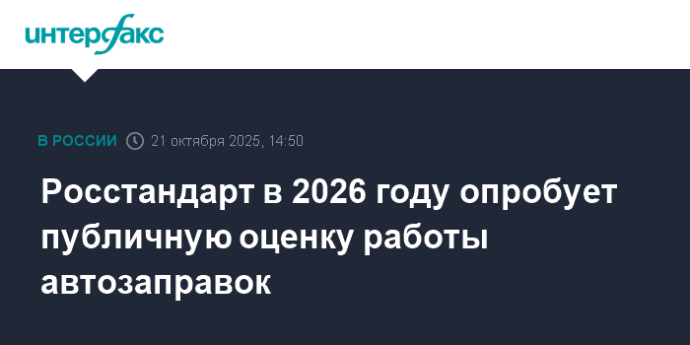 интерфакс

В РОССИИ 21 октября 2025, 14:50

Росстандарт в 2026 году опробует публичную оценку работы автозаправок